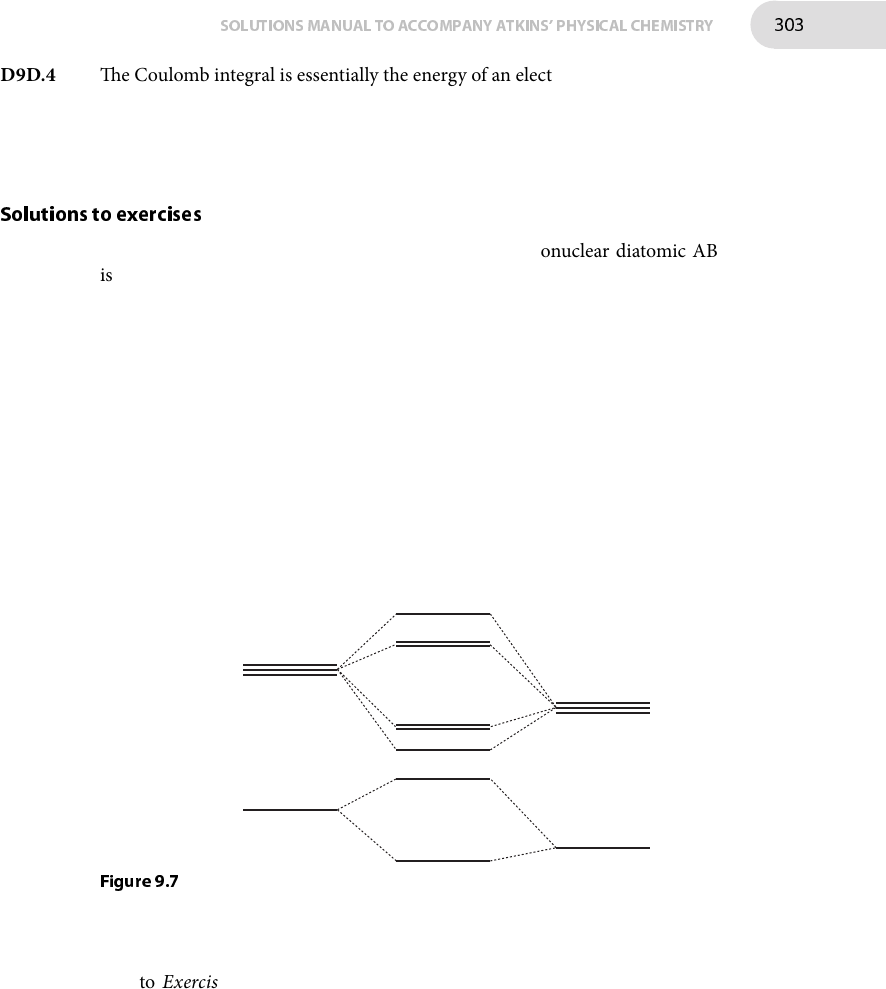 SOLUTIONS MANUAL TO ACCOMPANY ATKINS' PHYSICAL CHEMISTRY 303

D9D.4 The Coulomb integral is essentially the energy of an elect

Solutions to exercises

onuclear diatomic AB is

Figure 9.7

to Exercis